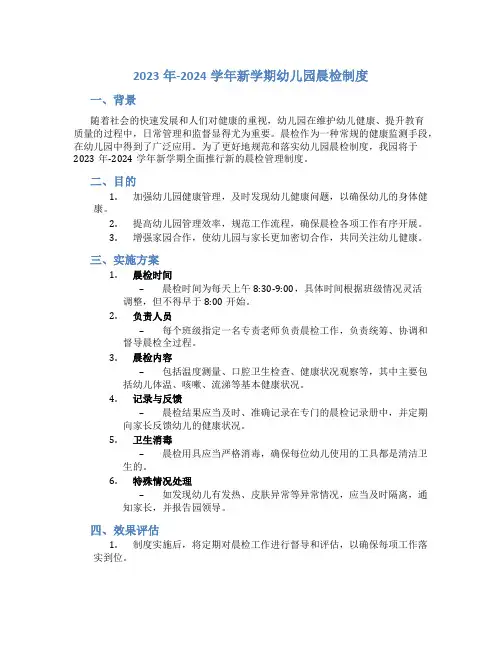 2023 年-2024 学年新学期幼儿园晨检制度

一、背景

随着社会的快速发展和人们对健康的重视，幼儿园在维护幼儿健康、提升教育质量的过程中，日常管理和监督显得尤为重要。晨检作为一种常规的健康监测手段，在幼儿园中得到了广泛应用。为了更好地规范和落实幼儿园晨检制度，我园将于 2023 年-2024 学年新学期全面推行新的晨检管理制度。

二、目的

1. 加强幼儿园健康管理，及时发现幼儿健康问题，以确保幼儿的身体健康。

2. 提高幼儿园管理效率，规范工作流程，确保晨检各项工作有序开展。

3. 增强家园合作，使幼儿园与家长更加密切合作，共同关注幼儿健康。

三、实施方案

1. 晨检时间

– 晨检时间为每天上午 8:30-9:00，具体时间根据班级情况灵活调整，但不得早于 8:00 开始。

2. 负责人员

– 每个班级指定一名专责老师负责晨检工作，负责统筹、协调和督导晨检全过程。

3. 晨检内容

– 包括温度测量、口腔卫生检查、健康状况观察等，其中主要包括幼儿体温、咳嗽、流涕等基本健康状况。

4. 记录与反馈

– 晨检结果应当及时、准确记录在专门的晨检记录册中，并定期向家长反馈幼儿的健康状况。

5. 卫生消毒

– 晨检用具应当严格消毒，确保每位幼儿使用的工具都是清洁卫生的。

6. 特殊情况处理

– 如发现幼儿有发热、皮肤异常等异常情况，应当及时隔离，通知家长，并报告园领导。

四、效果评估

1. 制度实施后，将定期对晨检工作进行督导和评估，以确保每项工作落实到位。